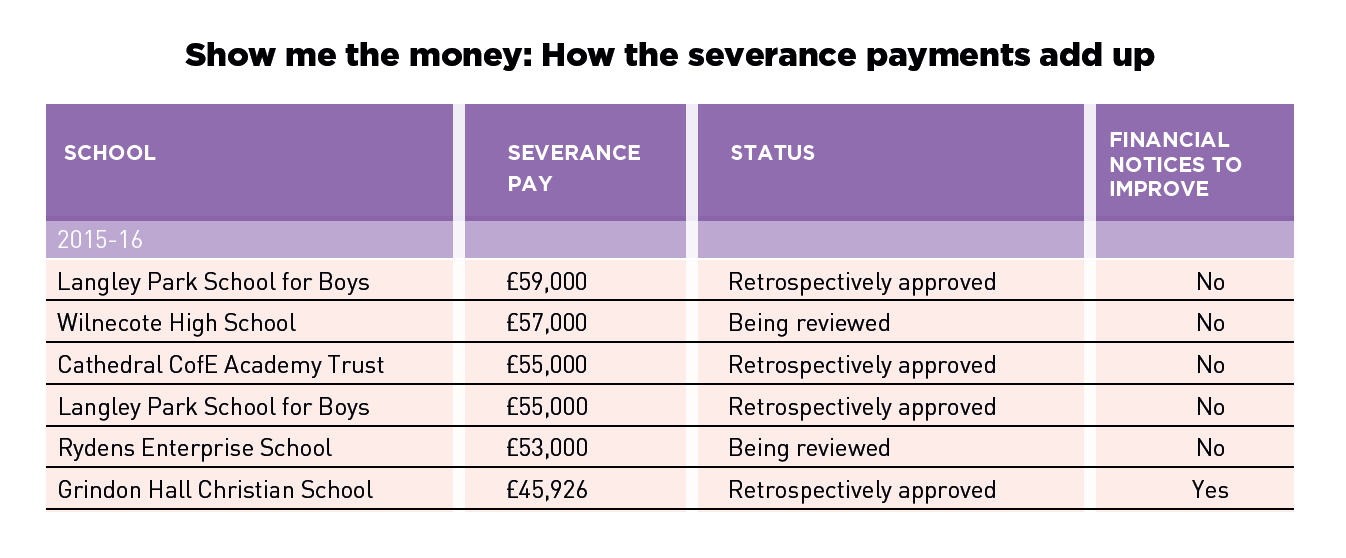 Show me the money: How the severance payments add up

| SCHOOL | SEVERANCE PAY | STATUS | FINANCIAL NOTICES TO IMPROVE |
|---|---|---|---|
| 2015-16 | | | |
| Langley Park School for Boys | £59,000 | Retrospectively approved | No |
| Wilnecote High School | £57,000 | Being reviewed | No |
| Cathedral CofE Academy Trust | £55,000 | Retrospectively approved | No |
| Langley Park School for Boys | £55,000 | Retrospectively approved | No |
| Rydens Enterprise School | £53,000 | Being reviewed | No |
| Grindon Hall Christian School | £45,926 | Retrospectively approved | Yes |